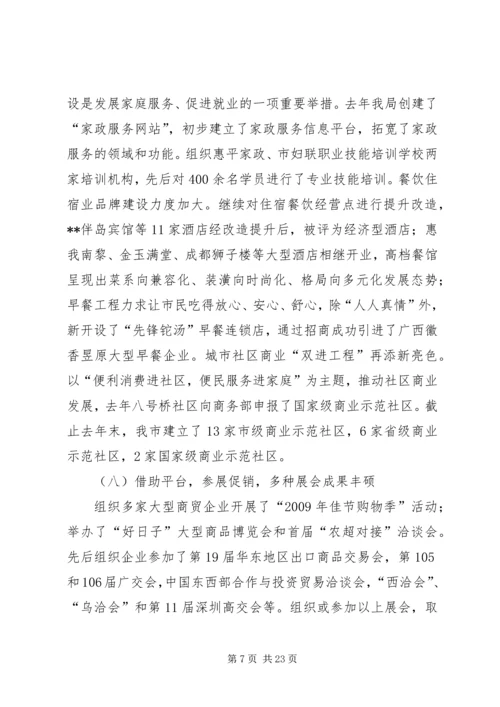 设是发展家庭服务、促进就业的一项重要举措。去年我局创建了“家政服务网站”，初步建立了家政服务信息平台，拓宽了家政服务的领域和功能。组织惠平家政、市妇联职业技能培训学校两家培训机构，先后对400余名学员进行了专业技能培训。餐饮住宿业品牌建设力度加大。继续对住宿餐饮经营点进行提升改造，**伴岛宾馆等11家酒店经改造提升后，被评为经济型酒店；惠我南黎、金玉满堂、成都狮子楼等大型酒店相继开业，高档餐馆呈现出菜系向兼容化、装潢向时尚化、格局向多元化发展态势；早餐工程力求让市民吃得放心、安心、舒心，除“人人真情”外，新开设了“先锋铊汤”早餐连锁店，通过招商成功引进了广西徽香昱原大型早餐企业。城市社区商业“双进工程”再添新亮色。以“便利消费进社区，便民服务进家庭”为主题，推动社区商业发展，去年八号桥社区向商务部申报了国家级商业示范社区。截止去年末，我市建立了13家市级商业示范社区，6家省级商业示范社区，2家国家级商业示范社区。

（八）借助平台，参展促销，多种展会成果丰硕

组织多家大型商贸企业开展了“2009年佳节购物季”活动；举办了“好日子”大型商品博览会和首届“农超对接”洽谈会。先后组织企业参加了第19届华东地区出口商品交易会，第105和106届广交会，中国东西部合作与投资贸易洽谈会，“西洽会”、“乌洽会”和第11届深圳高交会等。组织或参加以上展会，取

第7页 共23页